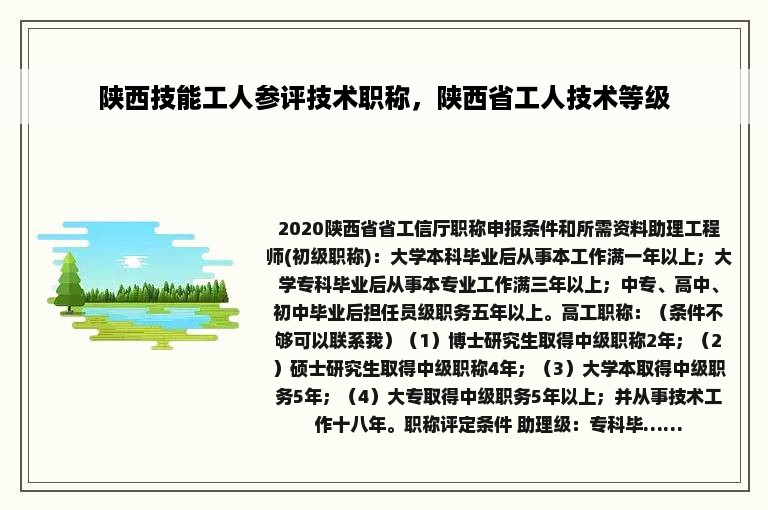 陕西技能工人参评技术职称，陕西省工人技术等级

2020陕西省省工信厅职称申报条件和所需资料助理工程师(初级职称)：大学本科毕业后从事本工作满一年以上；大学专科毕业后从事本专业工作满三年以上；中专、高中、初中毕业后担任员级职务五年以上。高工职称：（条件不够可以联系我）（1）博士研究生取得中级职称2年；（2）硕士研究生取得中级职称4年；（3）大学本取得中级职务5年；（4）大专取得中级职务5年以上；并从事技术工作十八年。职称评定条件 助理级：专科毕......